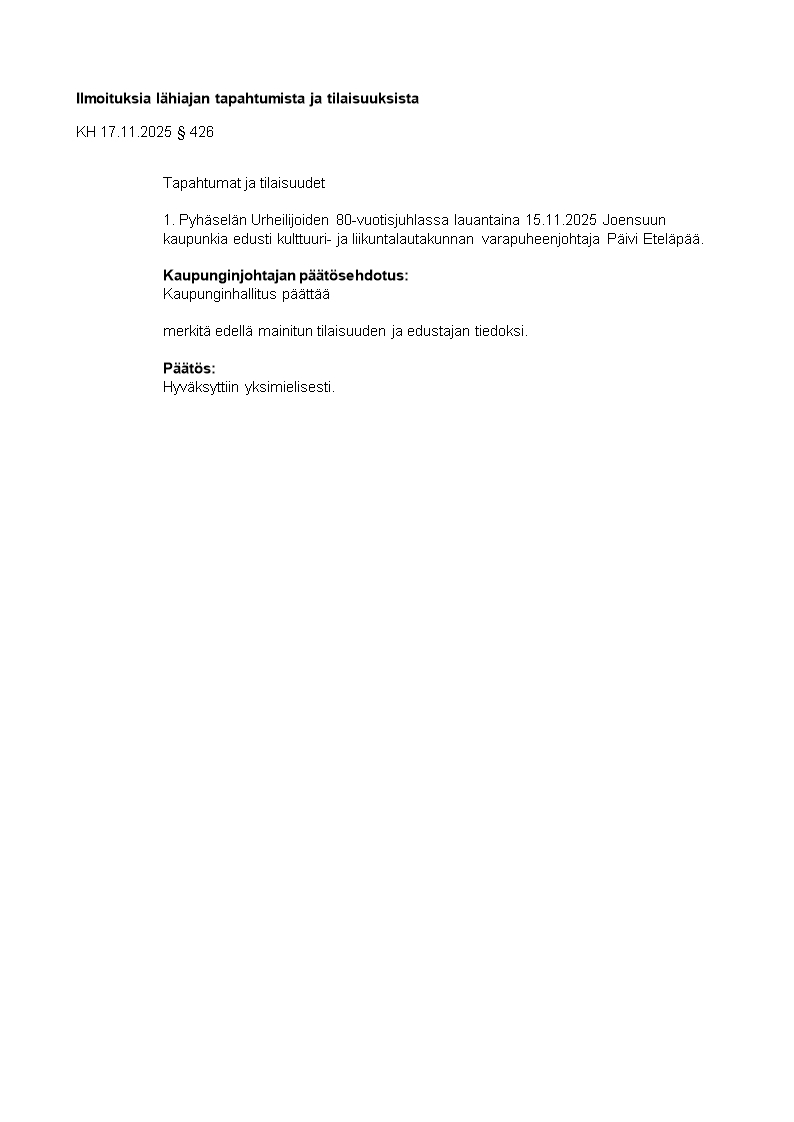 Ilmoituksia lähiajan tapahtumista ja tilaisuuksista

KH 17.11.2025 § 426

Tapahtumat ja tilaisuudet

1. Pyhäselän Urheilijoiden 80-vuotisjuhlassa lauantaina 15.11.2025 Joensuun kaupunkia edusti kulttuuri- ja liikuntalautakunnan varapuheenjohtaja Päivi Eteläpää.

Kaupunginjohtajan päätösehdotus:
Kaupunginhallitus päättää

merkitä edellä mainitun tilaisuuden ja edustajan tiedoksi.

Päätös:
Hyväksyttiin yksimielisesti.